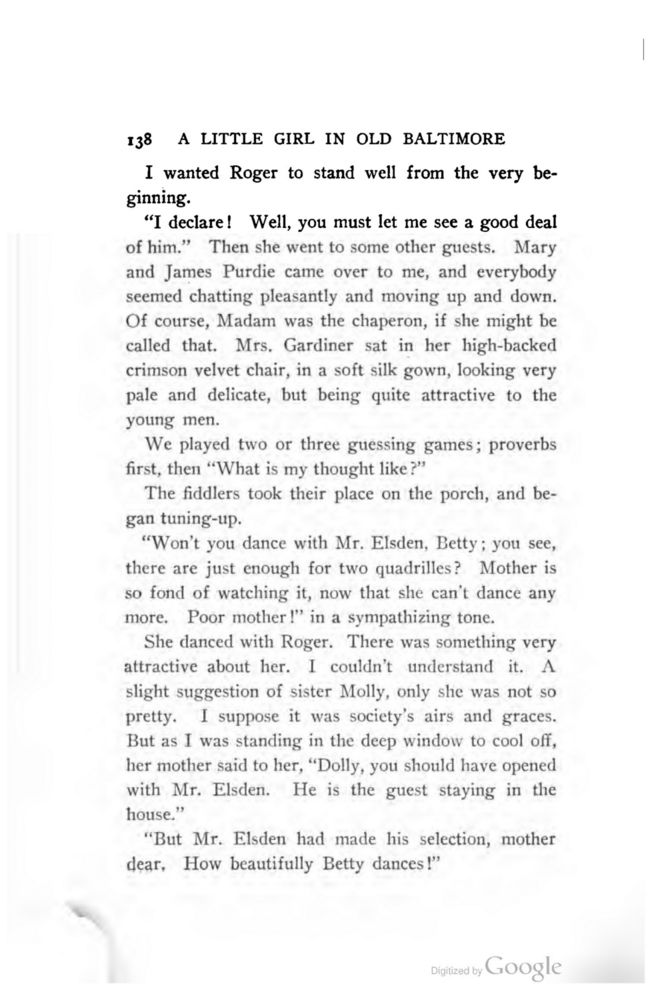 138 A LITTLE GIRL IN OLD BALTIMORE

I wanted Roger to stand well from the very beginning.

"I declare! Well, you must let me see a good deal of him." Then she went to some other guests. Mary and James Purdie came over to me, and everybody seemed chatting pleasantly and moving up and down. Of course, Madam was the chaperon, if she might be called that. Mrs. Gardiner sat in her high-backed crimson velvet chair, in a soft silk gown, looking very pale and delicate, but being quite attractive to the young men.

We played two or three guessing games; proverbs first, then "What is my thought like?"

The fiddlers took their place on the porch, and began tuning-up.

"Won't you dance with Mr. Elsden, Betty; you see, there are just enough for two quadrilles? Mother is so fond of watching it, now that she can't dance any more. Poor mother!" in a sympathizing tone.

She danced with Roger. There was something very attractive about her. I couldn't understand it. A slight suggestion of sister Molly, only she was not so pretty. I suppose it was society's airs and graces. But as I was standing in the deep window to cool off, her mother said to her, "Dolly, you should have opened with Mr. Elsden. He is the guest staying in the house."

"But Mr. Elsden had made his selection, mother dear. How beautifully Betty dances!"

Digitized by Google